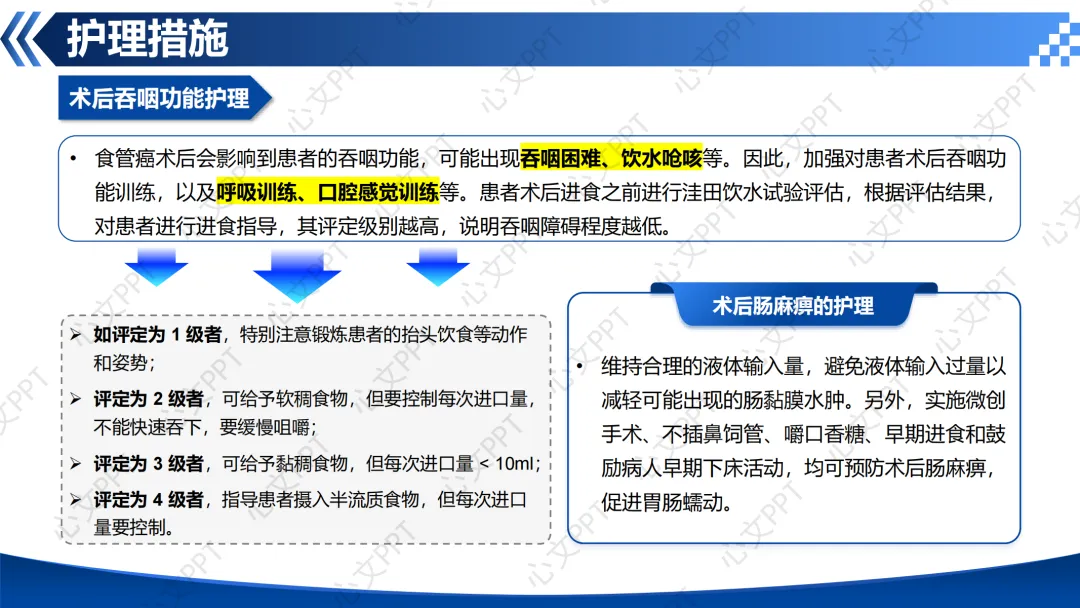 护理措施

术后吞咽功能护理

• 食管癌术后会影响到患者的吞咽功能，可能出现吞咽困难、饮水呛咳等。因此，加强对患者术后吞咽功能训练，以及呼吸训练、口腔感觉训练等。患者术后进食之前进行洼田饮水试验评估，根据评估结果，对患者进行进食指导，其评定级别越高，说明吞咽障碍程度越低。

➢ 如评定为1级者，特别注意锻炼患者的抬头饮食等动作和姿势；

➢ 评定为2级者，可给予软稠食物，但要控制每次进口量，不能快速吞下，要缓慢咀嚼；

➢ 评定为3级者，可给予黏稠食物，但每次进口量 < 10ml；

➢ 评定为4级者，指导患者摄入半流质食物，但每次进口量要控制。

术后肠麻痹的护理

• 维持合理的液体输入量，避免液体输入过量以减轻可能出现的肠黏膜水肿。另外，实施微创手术、不插鼻饲管、嚼口香糖、早期进食和鼓励病人早期下床活动，均可预防术后肠麻痹，促进胃肠蠕动。

心文PPT